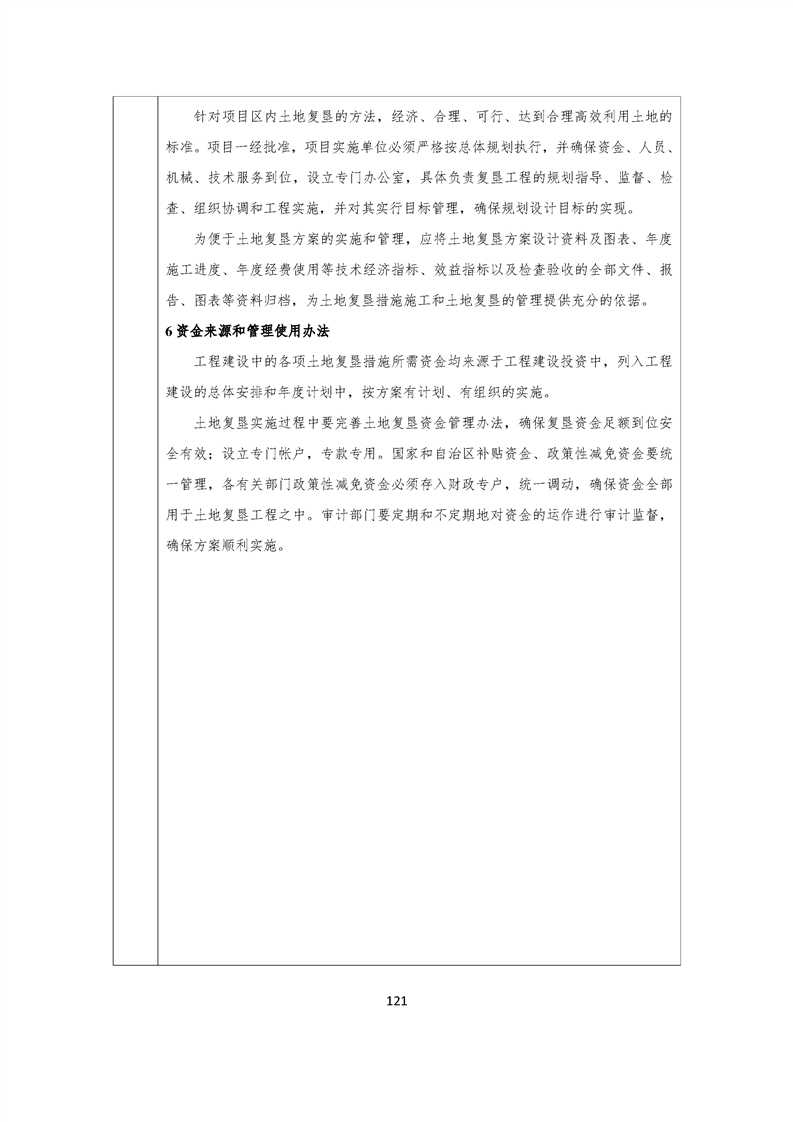 针对项目区内土地复垦的方法，经济、合理、可行、达到合理高效利用土地的标准。项目一经批准，项目实施单位必须严格按总体规划执行，并确保资金、人员、机械、技术服务到位，设立专门办公室，具体负责复垦工程的规划指导、监督、检查、组织协调和工程实施，并对其实行目标管理，确保规划设计目标的实现。

为便于土地复垦方案的实施和管理，应将土地复垦方案设计资料及图表、年度施工进度、年度经费使用等技术经济指标、效益指标以及检查验收的全部文件、报告、图表等资料归档，为土地复垦措施施工和土地复垦的管理提供充分的依据。

6 资金来源和管理使用办法

工程建设中的各项土地复垦措施所需资金均来源于工程建设投资中，列入工程建设的总体安排和年度计划中，按方案有计划、有组织的实施。

土地复垦实施过程中要完善土地复垦资金管理办法，确保复垦资金足额到位安全有效；设立专门帐户，专款专用。国家和自治区补贴资金、政策性减免资金要统一管理，各有关部门政策性减免资金必须存入财政专户，统一调动，确保资金全部用于土地复垦工程之中。审计部门要定期和不定期地对资金的运作进行审计监督，确保方案顺利实施。

121